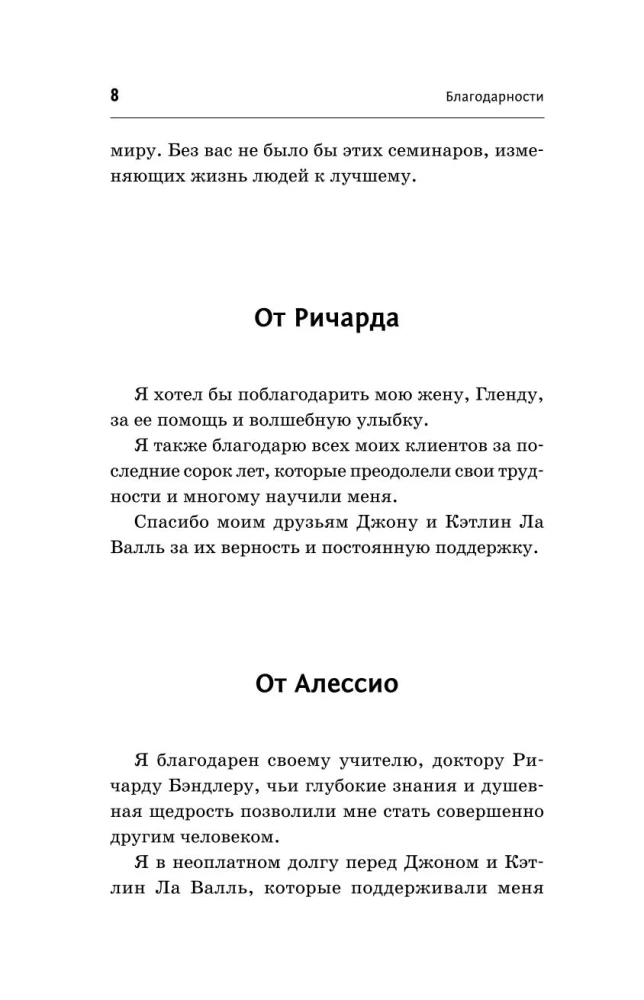 8 Благодарности

миру. Без вас не было бы этих семинаров, изменяющих жизнь людей к лучшему.

От Ричарда

Я хотел бы поблагодарить мою жену, Гленду, за ее помощь и волшебную улыбку.

Я также благодарю всех моих клиентов за последние сорок лет, которые преодолели свои трудности и многому научили меня.

Спасибо моим друзьям Джону и Кэтлин Ла Валль за их верность и постоянную поддержку.

От Алессио

Я благодарен своему учителю, доктору Ричарду Бэндлеру, чьи глубокие знания и душевная щедрость позволили мне стать совершенно другим человеком.

Я в неоплатном долгу перед Джоном и Кэтлин Ла Валль, которые поддерживали меня